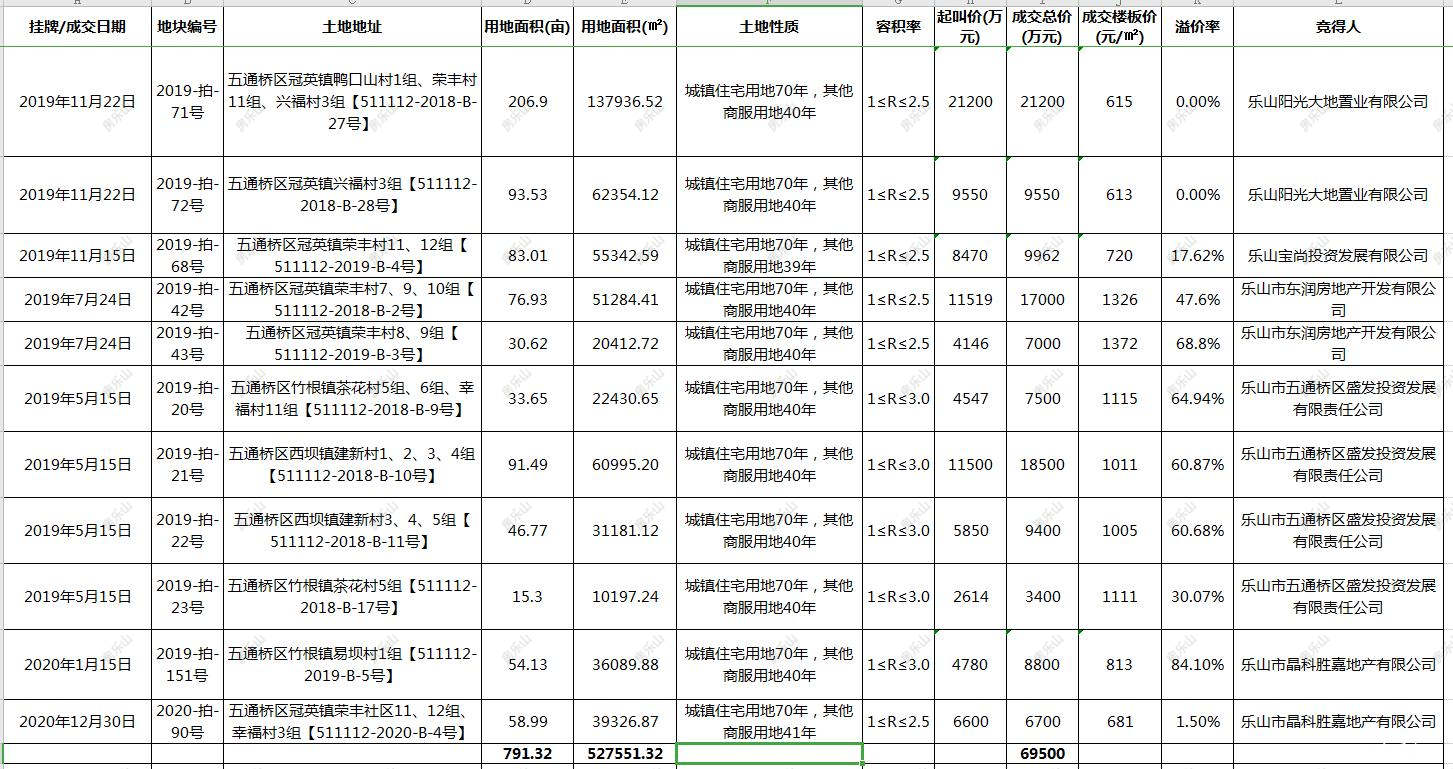 | 挂牌/成交日期 | 地块编号 | 土地地址 | 用地面积(亩) | 用地面积(㎡) | 土地性质 | 容积率 | 起叫价(万元) | 成交总价(万元) | 成交楼板价(元/㎡) | 溢价率 | 竞得人 |
|---|---|---|---|---|---|---|---|---|---|---|---|
| 2019年11月22日 | 2019-拍-71号 | 五通桥区冠英镇鸭口山村1组、荣丰村11组、兴福村3组【511112-2018-B-27号】 | 206.9 | 137936.52 | 城镇住宅用地70年，其他商服用地40年 | 1≤R≤2.5 | 21200 | 21200 | 615 | 0.00% | 乐山阳光大地置业有限公司 |
| 2019年11月22日 | 2019-拍-72号 | 五通桥区冠英镇兴福村3组【511112-2018-B-28号】 | 93.53 | 62354.12 | 城镇住宅用地70年，其他商服用地40年 | 1≤R≤2.5 | 9550 | 9550 | 613 | 0.00% | 乐山阳光大地置业有限公司 |
| 2019年11月15日 | 2019-拍-68号 | 五通桥区冠英镇荣丰村11、12组【511112-2019-B-4号】 | 83.01 | 55342.59 | 城镇住宅用地70年，其他商服用地39年 | 1≤R≤2.5 | 8470 | 9962 | 720 | 17.62% | 乐山宝尚投资发展有限公司 |
| 2019年7月24日 | 2019-拍-42号 | 五通桥区冠英镇荣丰村7、9、10组【511112-2018-B-2号】 | 76.93 | 51284.41 | 城镇住宅用地70年，其他商服用地40年 | 1≤R≤2.5 | 11519 | 17000 | 1326 | 47.6% | 乐山市东润房地产开发有限公司 |
| 2019年7月24日 | 2019-拍-43号 | 五通桥区冠英镇荣丰村8、9组【511112-2019-B-3号】 | 30.62 | 20412.72 | 城镇住宅用地70年，其他商服用地40年 | 1≤R≤2.5 | 4146 | 7000 | 1372 | 68.8% | 乐山市东润房地产开发有限公司 |
| 2019年5月15日 | 2019-拍-20号 | 五通桥区竹根镇茶花村5组、6组、幸福村11组【511112-2018-B-9号】 | 33.65 | 22430.65 | 城镇住宅用地70年，其他商服用地40年 | 1≤R≤3.0 | 4547 | 7500 | 1115 | 64.94% | 乐山市五通桥区盛发投资发展有限责任公司 |
| 2019年5月15日 | 2019-拍-21号 | 五通桥区西坝镇建新村1、2、3、4组【511112-2018-B-10号】 | 91.49 | 60995.20 | 城镇住宅用地70年，其他商服用地40年 | 1≤R≤3.0 | 11500 | 18500 | 1011 | 60.87% | 乐山市五通桥区盛发投资发展有限责任公司 |
| 2019年5月15日 | 2019-拍-22号 | 五通桥区西坝镇建新村3、4、5组【511112-2018-B-11号】 | 46.77 | 31181.12 | 城镇住宅用地70年，其他商服用地40年 | 1≤R≤3.0 | 5850 | 9400 | 1005 | 60.68% | 乐山市五通桥区盛发投资发展有限责任公司 |
| 2019年5月15日 | 2019-拍-23号 | 五通桥区竹根镇茶花村5组【511112-2018-B-17号】 | 15.3 | 10197.24 | 城镇住宅用地70年，其他商服用地40年 | 1≤R≤3.0 | 2614 | 3400 | 1111 | 30.07% | 乐山市五通桥区盛发投资发展有限责任公司 |
| 2020年1月15日 | 2019-拍-151号 | 五通桥区竹根镇易坝村1组【511112-2019-B-5号】 | 54.13 | 36089.88 | 城镇住宅用地70年，其他商服用地40年 | 1≤R≤3.0 | 4780 | 8800 | 813 | 84.10% | 乐山市晶科胜嘉地产有限公司 |
| 2020年12月30日 | 2020-拍-90号 | 五通桥区冠英镇荣丰社区11、12组、幸福村3组【511112-2020-B-4号】 | 58.99 | 39326.87 | 城镇住宅用地70年，其他商服用地41年 | 1≤R≤2.5 | 6600 | 6700 | 681 | 1.50% | 乐山市晶科胜嘉地产有限公司 |
| | | | 791.32 | 527551.32 | | | | 69500 | | | |